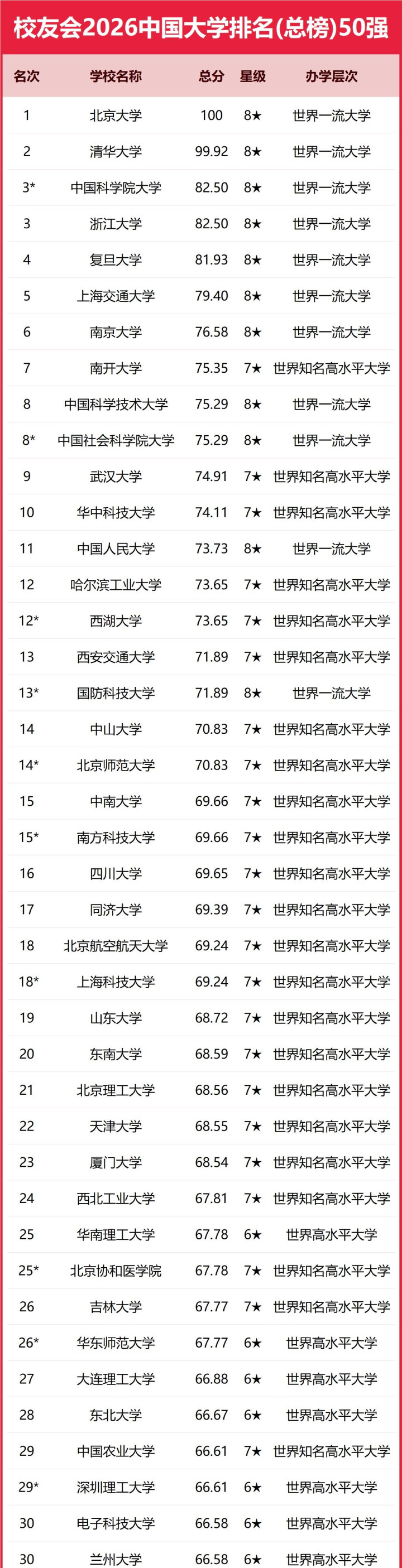 校友会2026中国大学排名(总榜)50强

| 名次 | 学校名称 | 总分 | 星级 | 办学层次 |
|---|---|---|---|---|
| 1 | 北京大学 | 100 | 8★ | 世界一流大学 |
| 2 | 清华大学 | 99.92 | 8★ | 世界一流大学 |
| 3* | 中国科学院大学 | 82.50 | 8★ | 世界一流大学 |
| 3 | 浙江大学 | 82.50 | 8★ | 世界一流大学 |
| 4 | 复旦大学 | 81.93 | 8★ | 世界一流大学 |
| 5 | 上海交通大学 | 79.40 | 8★ | 世界一流大学 |
| 6 | 南京大学 | 76.58 | 8★ | 世界一流大学 |
| 7 | 南开大学 | 75.35 | 7★ | 世界知名高水平大学 |
| 8 | 中国科学技术大学 | 75.29 | 8★ | 世界一流大学 |
| 8* | 中国社会科学院大学 | 75.29 | 8★ | 世界一流大学 |
| 9 | 武汉大学 | 74.91 | 7★ | 世界知名高水平大学 |
| 10 | 华中科技大学 | 74.11 | 7★ | 世界知名高水平大学 |
| 11 | 中国人民大学 | 73.73 | 8★ | 世界一流大学 |
| 12 | 哈尔滨工业大学 | 73.65 | 7★ | 世界知名高水平大学 |
| 12* | 西湖大学 | 73.65 | 7★ | 世界知名高水平大学 |
| 13 | 西安交通大学 | 71.89 | 7★ | 世界知名高水平大学 |
| 13* | 国防科技大学 | 71.89 | 8★ | 世界一流大学 |
| 14 | 中山大学 | 70.83 | 7★ | 世界知名高水平大学 |
| 14* | 北京师范大学 | 70.83 | 7★ | 世界知名高水平大学 |
| 15 | 中南大学 | 69.66 | 7★ | 世界知名高水平大学 |
| 15* | 南方科技大学 | 69.66 | 7★ | 世界知名高水平大学 |
| 16 | 四川大学 | 69.65 | 7★ | 世界知名高水平大学 |
| 17 | 同济大学 | 69.39 | 7★ | 世界知名高水平大学 |
| 18 | 北京航空航天大学 | 69.24 | 7★ | 世界知名高水平大学 |
| 18* | 上海科技大学 | 69.24 | 7★ | 世界知名高水平大学 |
| 19 | 山东大学 | 68.72 | 7★ | 世界知名高水平大学 |
| 20 | 东南大学 | 68.59 | 7★ | 世界知名高水平大学 |
| 21 | 北京理工大学 | 68.56 | 7★ | 世界知名高水平大学 |
| 22 | 天津大学 | 68.55 | 7★ | 世界知名高水平大学 |
| 23 | 厦门大学 | 68.54 | 7★ | 世界知名高水平大学 |
| 24 | 西北工业大学 | 67.81 | 7★ | 世界知名高水平大学 |
| 25 | 华南理工大学 | 67.78 | 6★ | 世界高水平大学 |
| 25* | 北京协和医学院 | 67.78 | 7★ | 世界知名高水平大学 |
| 26 | 吉林大学 | 67.77 | 7★ | 世界知名高水平大学 |
| 26* | 华东师范大学 | 67.77 | 6★ | 世界高水平大学 |
| 27 | 大连理工大学 | 66.88 | 6★ | 世界高水平大学 |
| 28 | 东北大学 | 66.67 | 6★ | 世界高水平大学 |
| 29 | 中国农业大学 | 66.61 | 7★ | 世界知名高水平大学 |
| 29* | 深圳理工大学 | 66.61 | 6★ | 世界高水平大学 |
| 30 | 电子科技大学 | 66.58 | 6★ | 世界高水平大学 |
| 30 | 兰州大学 | 66.58 | 6★ | 世界高水平大学 |